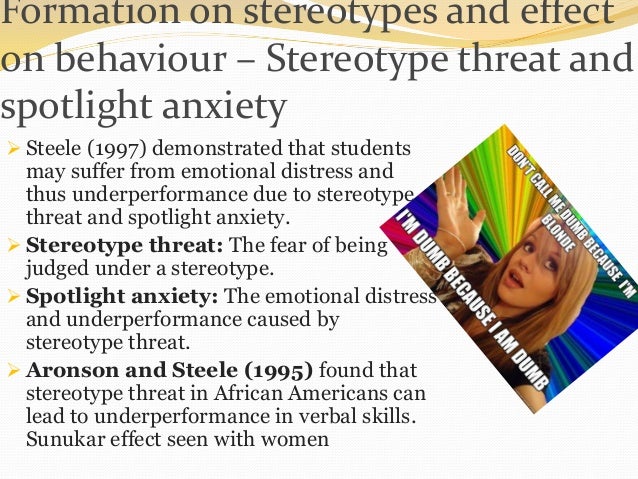 Formation on stereotypes and effect on behaviour – Stereotype threat and spotlight anxiety

➢ Steele (1997) demonstrated that students may suffer from emotional distress and thus underperformance due to stereotype threat and spotlight anxiety.
➢ Stereotype threat: The fear of being judged under a stereotype.
➢ Spotlight anxiety: The emotional distress and underperformance caused by stereotype threat.
➢ Aronson and Steele (1995) found that stereotype threat in African Americans can lead to underperformance in verbal skills. Sunukar effect seen with women

DON'T CALL ME DUMB BECAUSE I'M BLONDE
I'M DUMB BECAUSE I AM DUMB